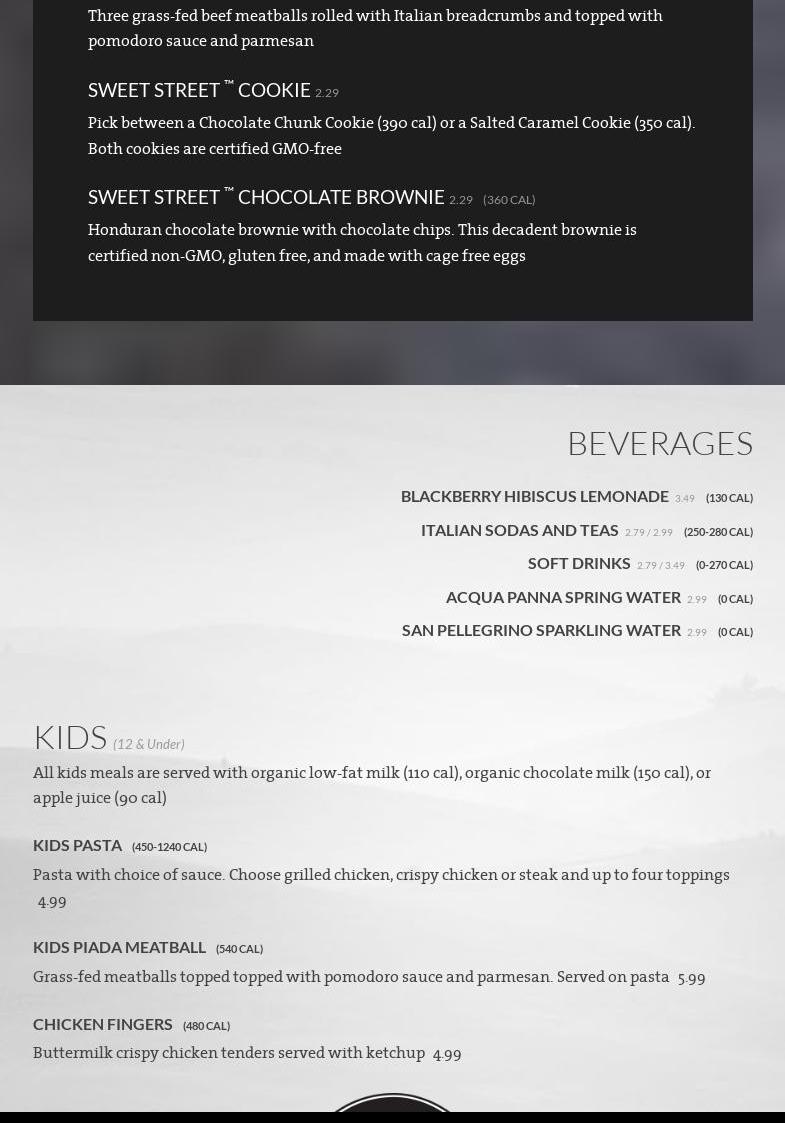 Three grass-fed beef meatballs rolled with Italian breadcrumbs and topped with pomodoro sauce and parmesan

SWEET STREET ™ COOKIE 2.29

Pick between a Chocolate Chunk Cookie (390 cal) or a Salted Caramel Cookie (350 cal). Both cookies are certified GMO-free

SWEET STREET ™ CHOCOLATE BROWNIE 2.29 (360 CAL)

Honduran chocolate brownie with chocolate chips. This decadent brownie is certified non-GMO, gluten free, and made with cage free eggs

BEVERAGES

BLACKBERRY HIBISCUS LEMONADE 3.49 (130 CAL)

ITALIAN SODAS AND TEAS 2.79 / 2.99 (250-280 CAL)

SOFT DRINKS 2.79 / 3.49 (0-270 CAL)

ACQUA PANNA SPRING WATER 2.99 (0 CAL)

SAN PELLEGRINO SPARKLING WATER 2.99 (0 CAL)

KIDS (12 & Under)

All kids meals are served with organic low-fat milk (110 cal), organic chocolate milk (150 cal), or apple juice (90 cal)

KIDS PASTA (450-1240 CAL)

Pasta with choice of sauce. Choose grilled chicken, crispy chicken or steak and up to four toppings 4.99

KIDS PIADA MEATBALL (540 CAL)

Grass-fed meatballs topped topped with pomodoro sauce and parmesan. Served on pasta 5.99

CHICKEN FINGERS (480 CAL)

Buttermilk crispy chicken tenders served with ketchup 4.99